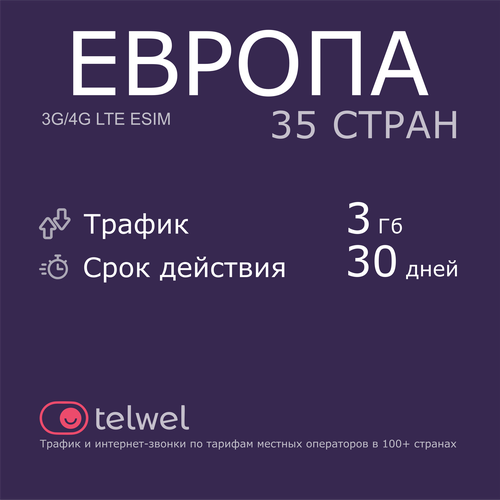 ЕВРОПА

3G/4G LTE ESIM

35 СТРАН

Трафик 3 Гб

Срок действия 30 дней

telwel

Трафик и интернет-звонки по тарифам местных операторов в 100+ странах